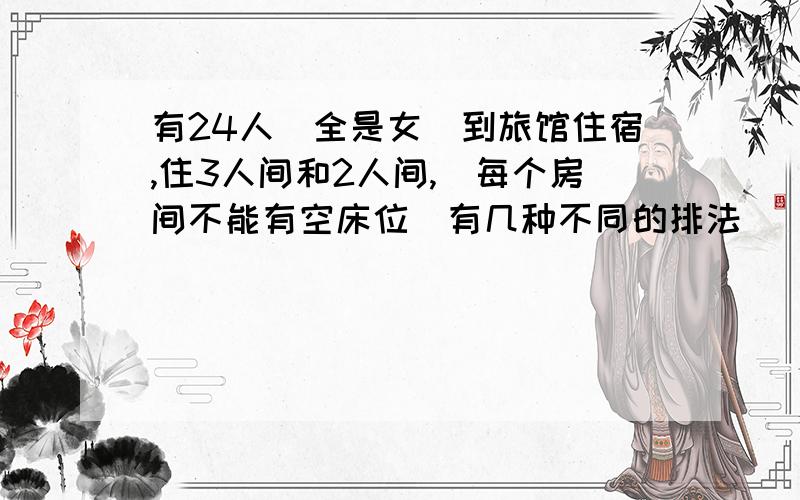 有24人（全是女）到旅馆住宿,住3人间和2人间,（每个房间不能有空床位）有几种不同的排法